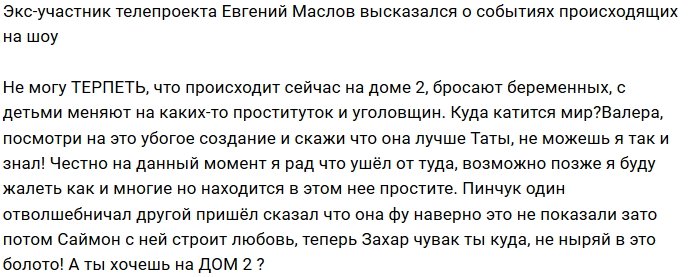 Экс-участник телепроекта Евгений Маслов высказался о событиях происходящих на шоу

Не могу ТЕРПЕТЬ, что происходит сейчас на доме 2, бросают беременных, с детьми меняют на каких-то проституток и уголовщин. Куда катится мир?Валера, посмотри на это убогое создание и скажи что она лучше Таты, не можешь я так и знал! Честно на данный момент я рад что ушёл от туда, возможно позже я буду жалеть как и многие но находится в этом нее простите. Пинчук один отволшебничал другой пришёл сказал что она фу наверно это не показали зато потом Саймон с ней строит любовь, теперь Захар чувак ты куда, не ныряй в это болото! А ты хочешь на ДОМ 2 ?